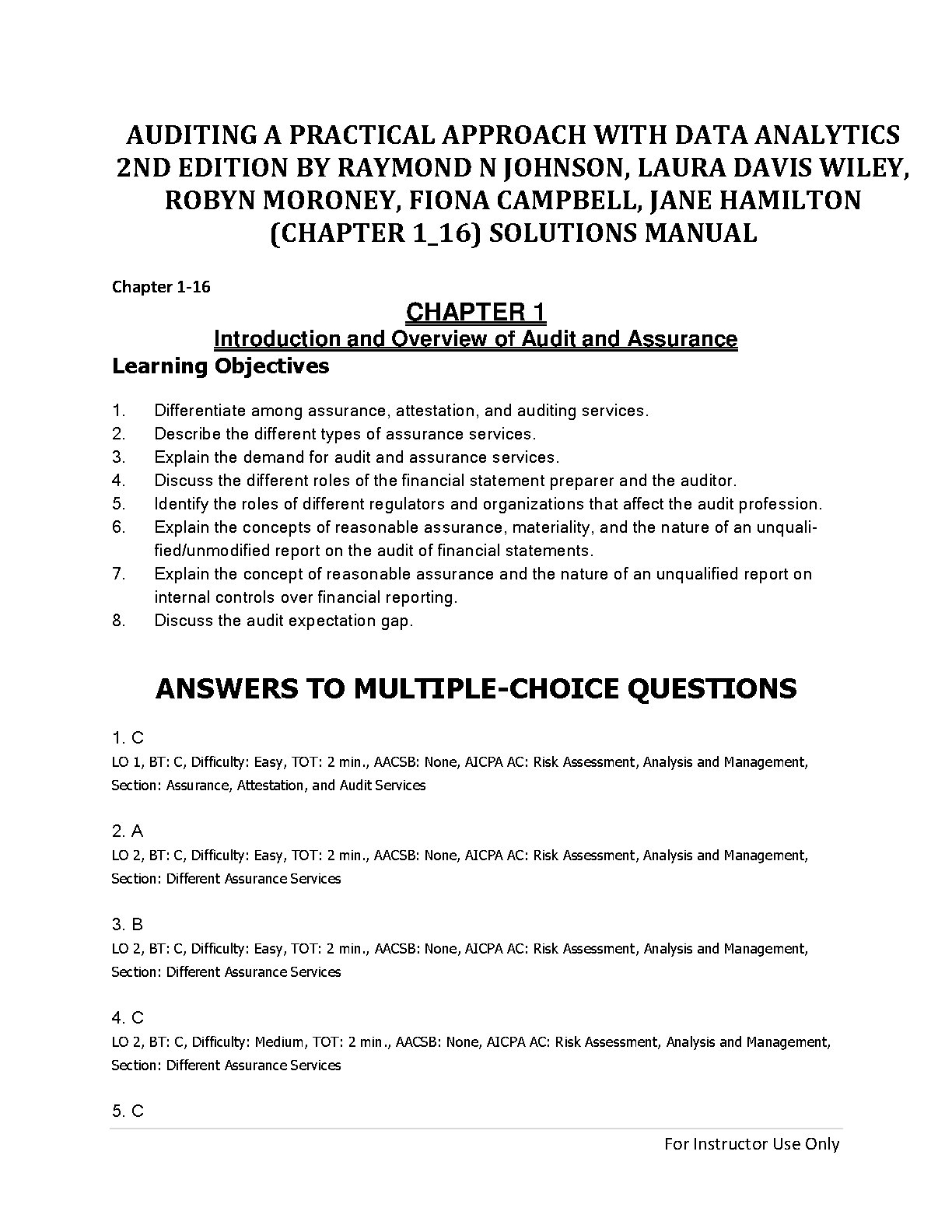 AUDITING A PRACTICAL APPROACH WITH DATA ANALYTICS 2ND EDITION BY RAYMOND N JOHNSON, LAURA DAVIS WILEY, ROBYN MORONEY, FIONA CAMPBELL, JANE HAMILTON (CHAPTER 1_16) SOLUTIONS MANUAL

Chapter 1-16

CHAPTER 1

Introduction and Overview of Audit and Assurance

Learning Objectives

1. Differentiate among assurance, attestation, and auditing services.
2. Describe the different types of assurance services.
3. Explain the demand for audit and assurance services.
4. Discuss the different roles of the financial statement preparer and the auditor.
5. Identify the roles of different regulators and organizations that affect the audit profession.
6. Explain the concepts of reasonable assurance, materiality, and the nature of an unqualified/unmodified report on the audit of financial statements.
7. Explain the concept of reasonable assurance and the nature of an unqualified report on internal controls over financial reporting.
8. Discuss the audit expectation gap.

ANSWERS TO MULTIPLE-CHOICE QUESTIONS

1. C
LO 1, BT: C, Difficulty: Easy, TOT: 2 min., AACSB: None, AICPA AC: Risk Assessment, Analysis and Management, Section: Assurance, Attestation, and Audit Services

2. A
LO 2, BT: C, Difficulty: Easy, TOT: 2 min., AACSB: None, AICPA AC: Risk Assessment, Analysis and Management, Section: Different Assurance Services

3. B
LO 2, BT: C, Difficulty: Easy, TOT: 2 min., AACSB: None, AICPA AC: Risk Assessment, Analysis and Management, Section: Different Assurance Services

4. C
LO 2, BT: C, Difficulty: Medium, TOT: 2 min., AACSB: None, AICPA AC: Risk Assessment, Analysis and Management, Section: Different Assurance Services

5. C

For Instructor Use Only